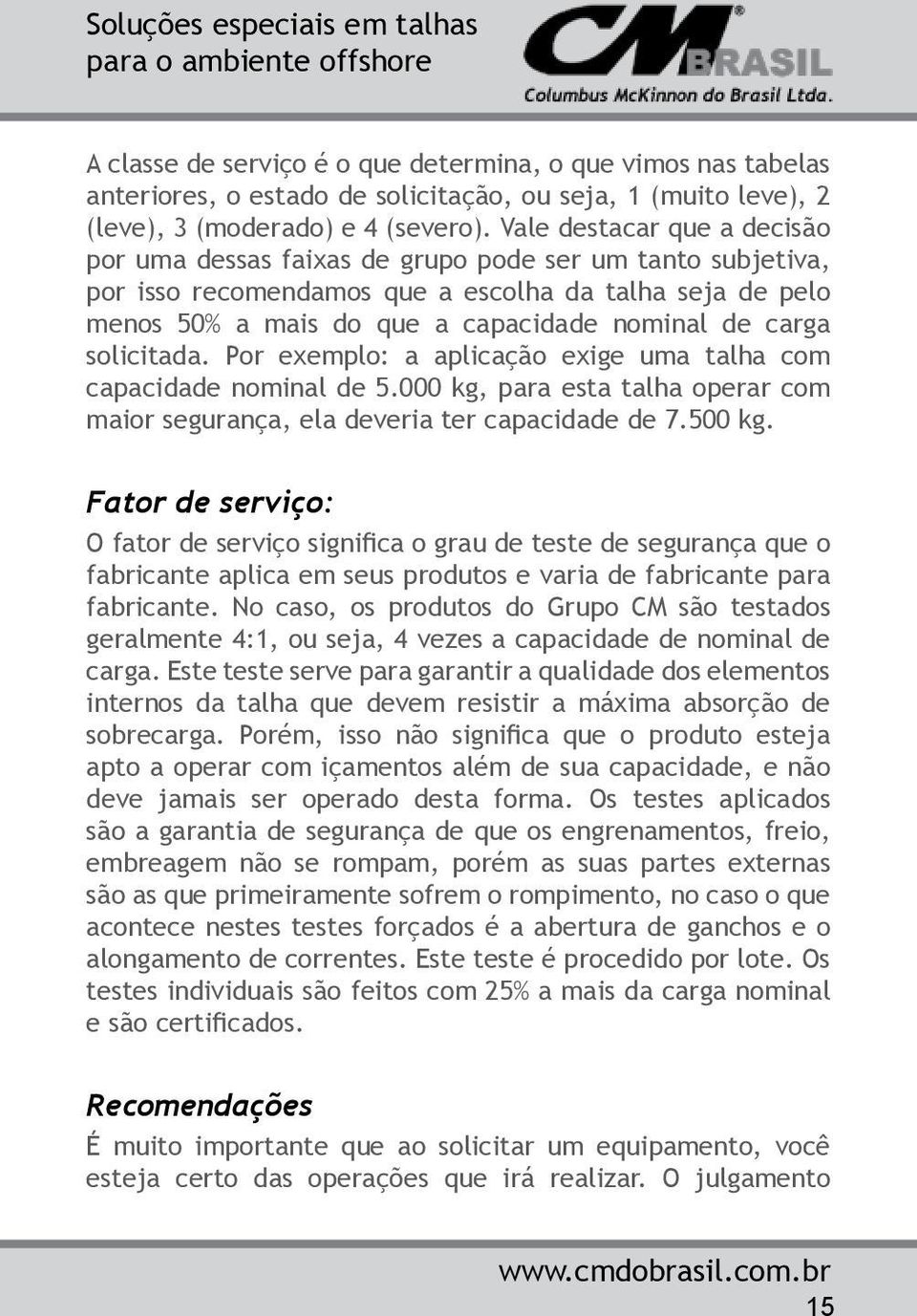 Soluções especiais em talhas para o ambiente offshore

CM® BRASIL
Columbus McKinnon do Brasil Ltda.

A classe de serviço é o que determina, o que vimos nas tabelas anteriores, o estado de solicitação, ou seja, 1 (muito leve), 2 (leve), 3 (moderado) e 4 (severo). Vale destacar que a decisão por uma dessas faixas de grupo pode ser um tanto subjetiva, por isso recomendamos que a escolha da talha seja de pelo menos 50% a mais do que a capacidade nominal de carga solicitada. Por exemplo: a aplicação exige uma talha com capacidade nominal de 5.000 kg, para esta talha operar com maior segurança, ela deveria ter capacidade de 7.500 kg.

Fator de serviço:
O fator de serviço significa o grau de teste de segurança que o fabricante aplica em seus produtos e varia de fabricante para fabricante. No caso, os produtos do Grupo CM são testados geralmente 4:1, ou seja, 4 vezes a capacidade de nominal de carga. Este teste serve para garantir a qualidade dos elementos internos da talha que devem resistir a máxima absorção de sobrecarga. Porém, isso não significa que o produto esteja apto a operar com içamentos além de sua capacidade, e não deve jamais ser operado desta forma. Os testes aplicados são a garantia de segurança de que os engrenamentos, freio, embreagem não se rompam, porém as suas partes externas são as que primeiramente sofrem o rompimento, no caso o que acontece nestes testes forçados é a abertura de ganchos e o alongamento de correntes. Este teste é procedido por lote. Os testes individuais são feitos com 25% a mais da carga nominal e são certificados.

Recomendações
É muito importante que ao solicitar um equipamento, você esteja certo das operações que irá realizar. O julgamento

www.cmdobrasil.com.br
15